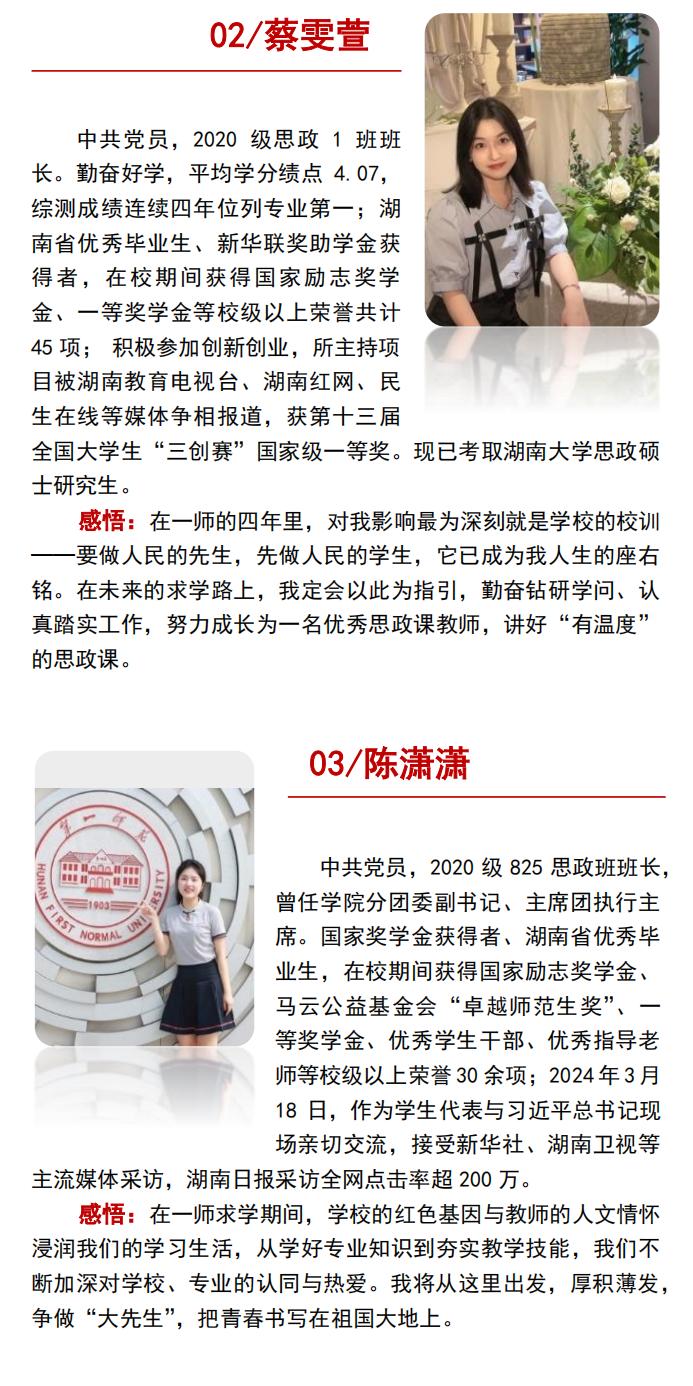 02/蔡雯萱

中共党员，2020级思政1班班长。勤奋好学，平均学分绩点4.07，综测成绩连续四年位列专业第一；湖南省优秀毕业生、新华联奖助学金获得者，在校期间获得国家励志奖学金、一等奖学金等校级以上荣誉共计45项；积极参加创新创业，所主持项目被湖南教育电视台、湖南红网、民生在线等媒体争相报道，获第十三届全国大学生“三创赛”国家级一等奖。现已考取湖南大学思政硕士研究生。

感悟：在一师的四年里，对我影响最为深刻就是学校的校训——要做人民的先生，先做人民的学生，它已成为我人生的座右铭。在未来的求学路上，我定会以此为指引，勤奋钻研学问、认真踏实工作，努力成长为一名优秀思政课教师，讲好“有温度”的思政课。

03/陈潇潇

中共党员，2020级825思政班班长，曾任学院分团委副书记、主席团执行主席。国家奖学金获得者、湖南省优秀毕业生，在校期间获得国家励志奖学金、马云公益基金会“卓越师范生奖”、一等奖学金、优秀学生干部、优秀指导老师等校级以上荣誉30余项；2024年3月18日，作为学生代表与习近平总书记现场亲切交流，接受新华社、湖南卫视等主流媒体采访，湖南日报采访全网点击率超200万。

感悟：在一师求学期间，学校的红色基因与教师的人文情怀浸润我们的学习生活，从学好专业知识到夯实教学技能，我们不断加深对学校、专业的认同与热爱。我将从这里出发，厚积薄发，争做“大先生”，把青春书写在祖国大地上。